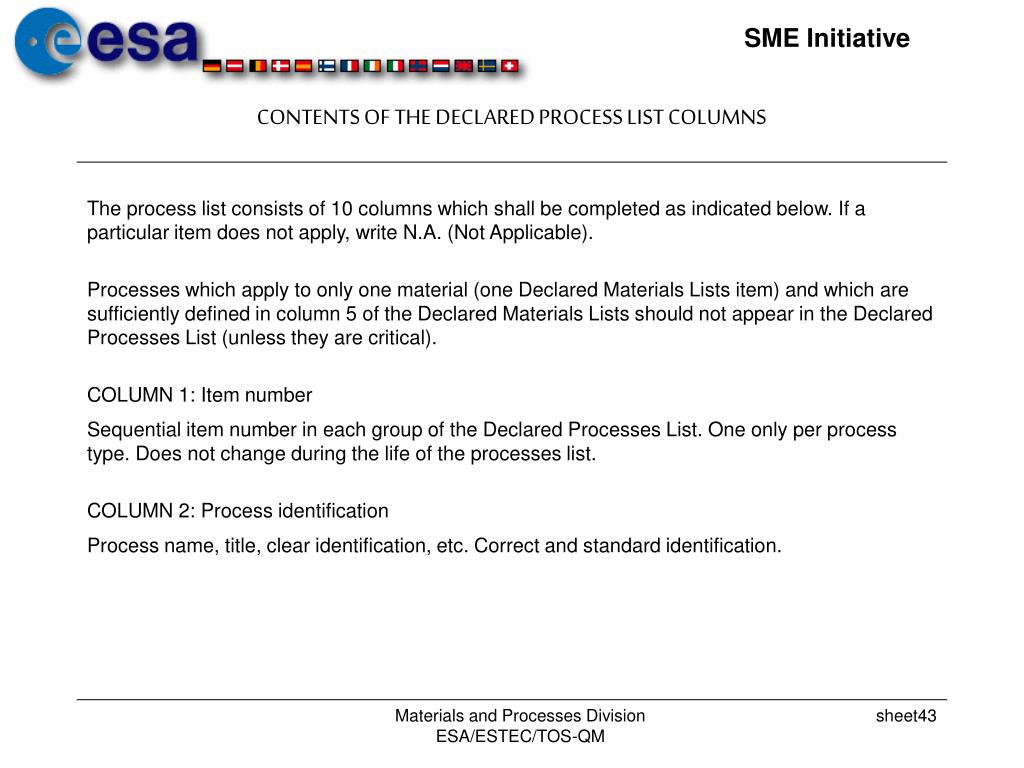 esa

SME Initiative

CONTENTS OF THE DECLARED PROCESS LIST COLUMNS

The process list consists of 10 columns which shall be completed as indicated below. If a particular item does not apply, write N.A. (Not Applicable).

Processes which apply to only one material (one Declared Materials Lists item) and which are sufficiently defined in column 5 of the Declared Materials Lists should not appear in the Declared Processes List (unless they are critical).

COLUMN 1: Item number

Sequential item number in each group of the Declared Processes List. One only per process type. Does not change during the life of the processes list.

COLUMN 2: Process identification

Process name, title, clear identification, etc. Correct and standard identification.

Materials and Processes Division
ESA/ESTEC/TOS-QM

sheet43